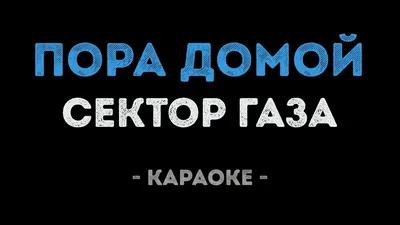 ПОРА ДОМОЙ
СЕКТОР ГАЗА

- КАРАОКЕ -